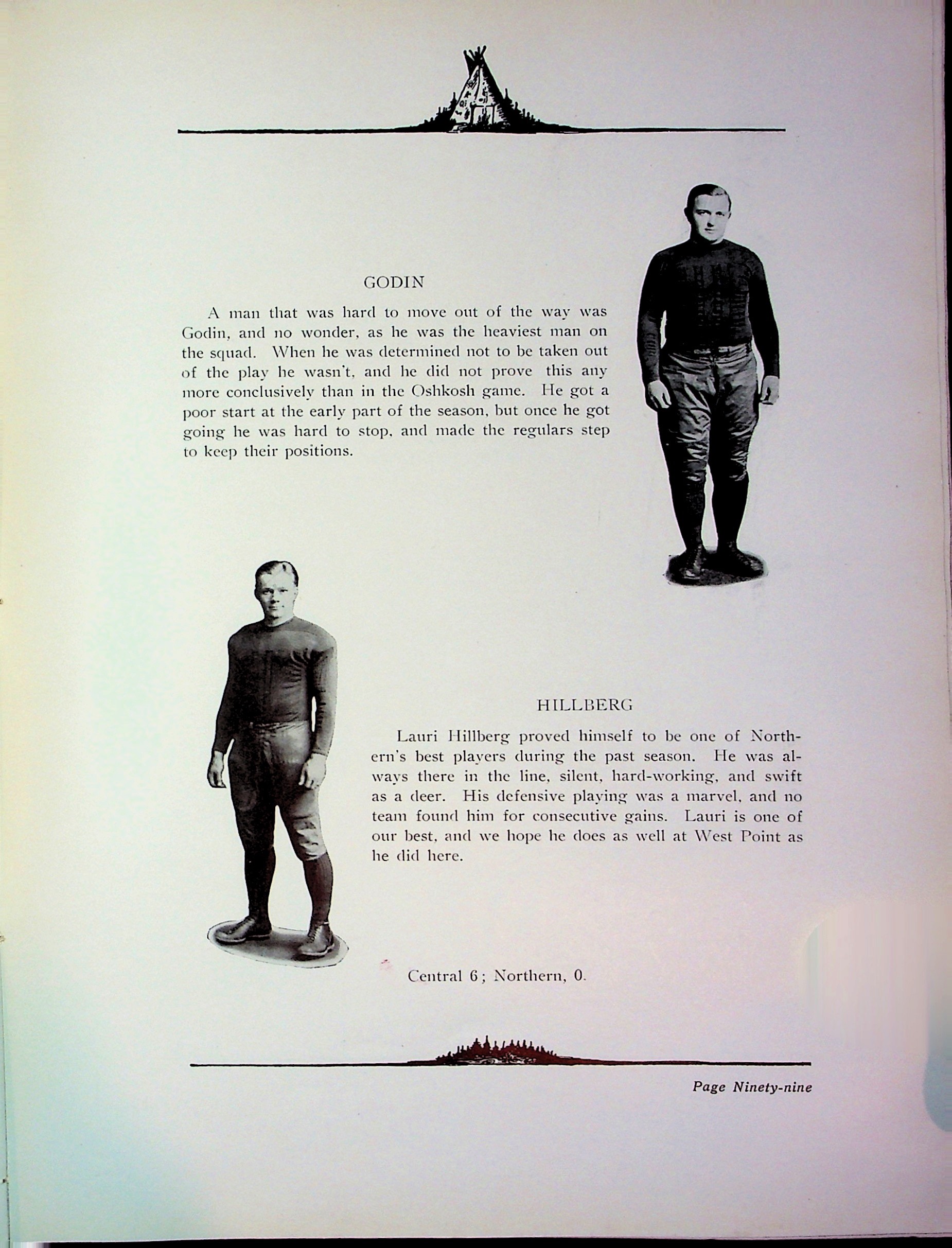 GODIN

A man that was hard to move out of the way was Godin, and no wonder, as he was the heaviest man on the squad. When he was determined not to be taken out of the play he wasn't, and he did not prove this any more conclusively than in the Oshkosh game. He got a poor start at the early part of the season, but once he got going he was hard to stop, and made the regulars step to keep their positions.

HILLBERG

Lauri Hillberg proved himself to be one of Northern's best players during the past season. He was always there in the line, silent, hard-working, and swift as a deer. His defensive playing was a marvel, and no team found him for consecutive gains. Lauri is one of our best, and we hope he does as well at West Point as he did here.

Central 6; Northern, 0.

Page Ninety-nine